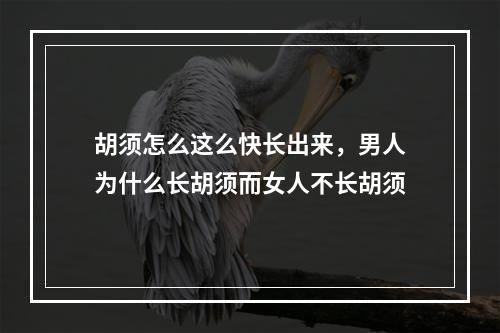 胡须怎么这么快长出来，男人为什么长胡须而女人不长胡须